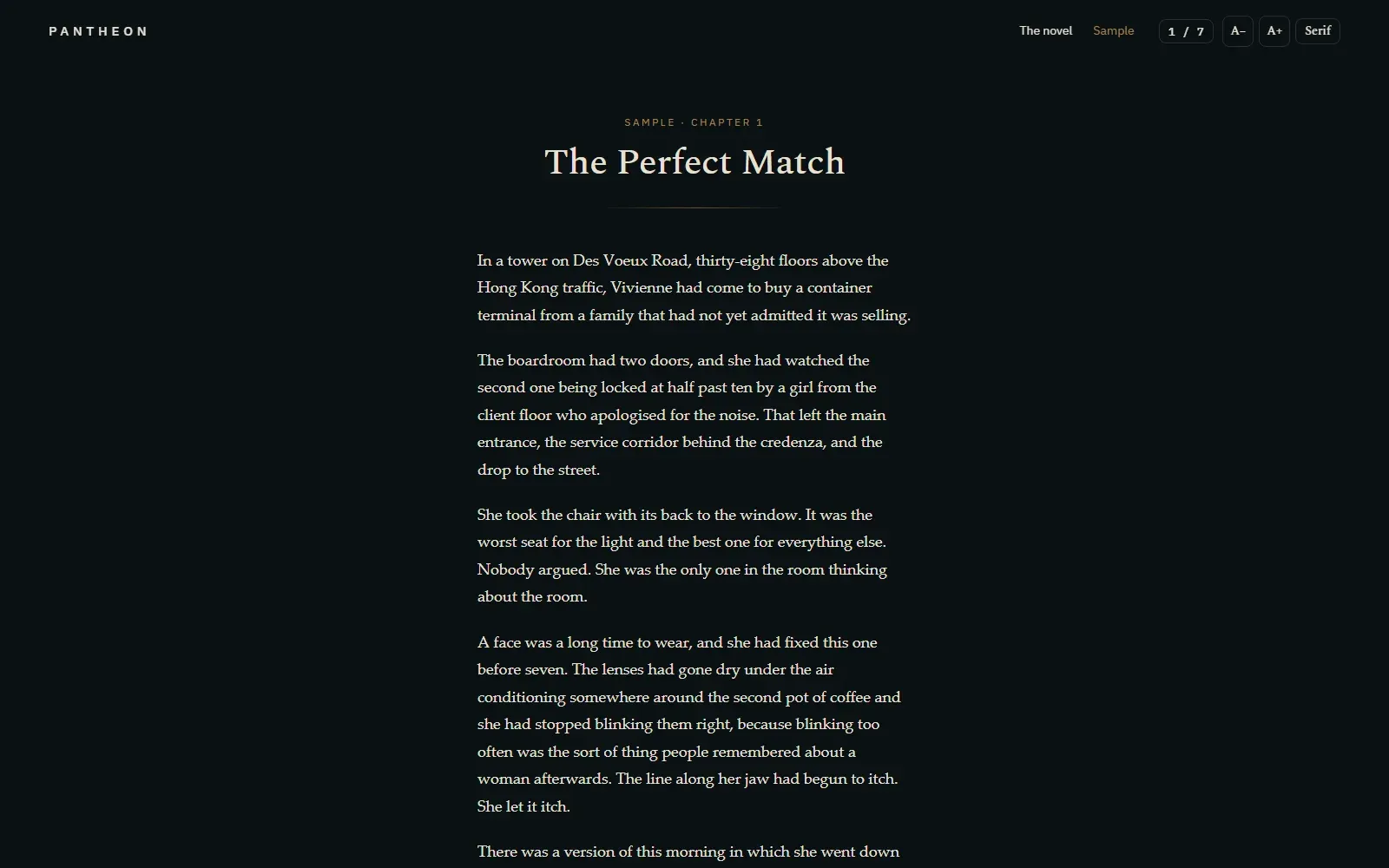 PANTHEON

The novel Sample 1 / 7 A– A+ Serif

SAMPLE · CHAPTER 1

The Perfect Match

In a tower on Des Voeux Road, thirty-eight floors above the Hong Kong traffic, Vivienne had come to buy a container terminal from a family that had not yet admitted it was selling.

The boardroom had two doors, and she had watched the second one being locked at half past ten by a girl from the client floor who apologised for the noise. That left the main entrance, the service corridor behind the credenza, and the drop to the street.

She took the chair with its back to the window. It was the worst seat for the light and the best one for everything else. Nobody argued. She was the only one in the room thinking about the room.

A face was a long time to wear, and she had fixed this one before seven. The lenses had gone dry under the air conditioning somewhere around the second pot of coffee and she had stopped blinking them right, because blinking too often was the sort of thing people remembered about a woman afterwards. The line along her jaw had begun to itch. She let it itch.

There was a version of this morning in which she went down